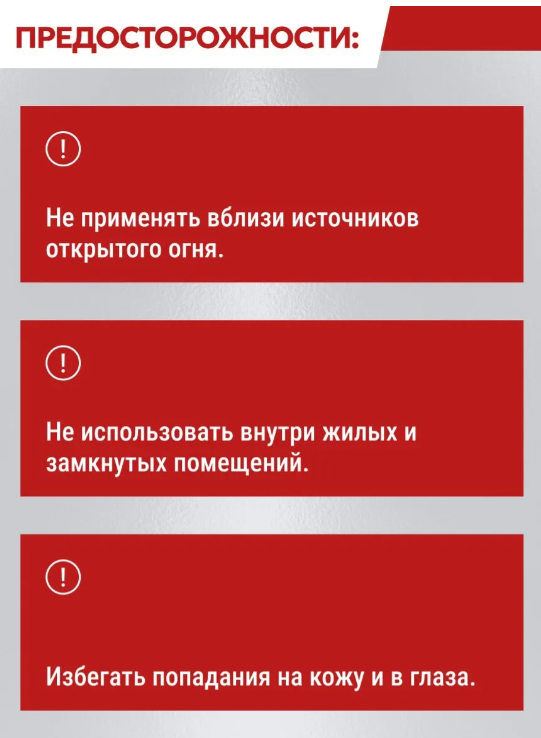 ПРЕДОСТОРОЖНОСТИ:

!

Не применять вблизи источников открытого огня.

!

Не использовать внутри жилых и замкнутых помещений.

!

Избегать попадания на кожу и в глаза.